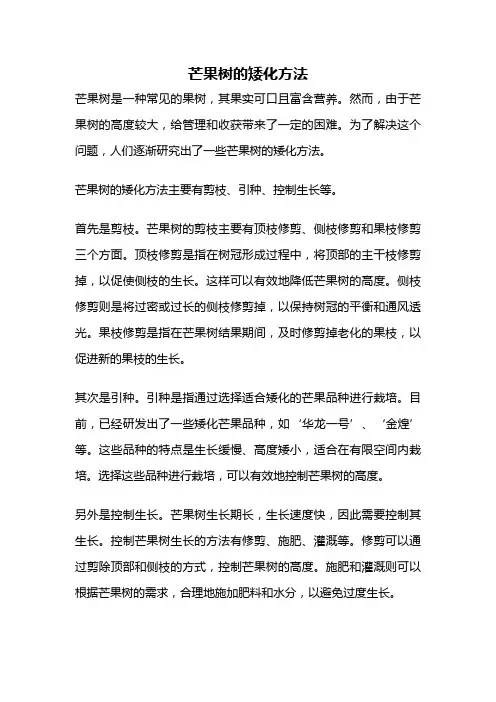 芒果树的矮化方法

芒果树是一种常见的果树，其果实可口且富含营养。然而，由于芒果树的高度较大，给管理和收获带来了一定的困难。为了解决这个问题，人们逐渐研究出了一些芒果树的矮化方法。

芒果树的矮化方法主要有剪枝、引种、控制生长等。

首先是剪枝。芒果树的剪枝主要有顶枝修剪、侧枝修剪和果枝修剪三个方面。顶枝修剪是指在树冠形成过程中，将顶部的主干枝修剪掉，以促使侧枝的生长。这样可以有效地降低芒果树的高度。侧枝修剪则是将过密或过长的侧枝修剪掉，以保持树冠的平衡和通风透光。果枝修剪是指在芒果树结果期间，及时修剪掉老化的果枝，以促进新的果枝的生长。

其次是引种。引种是指通过选择适合矮化的芒果品种进行栽培。目前，已经研发出了一些矮化芒果品种，如‘华龙一号’、‘金煌’等。这些品种的特点是生长缓慢、高度矮小，适合在有限空间内栽培。选择这些品种进行栽培，可以有效地控制芒果树的高度。

另外是控制生长。芒果树生长期长，生长速度快，因此需要控制其生长。控制芒果树生长的方法有修剪、施肥、灌溉等。修剪可以通过剪除顶部和侧枝的方式，控制芒果树的高度。施肥和灌溉则可以根据芒果树的需求，合理地施加肥料和水分，以避免过度生长。